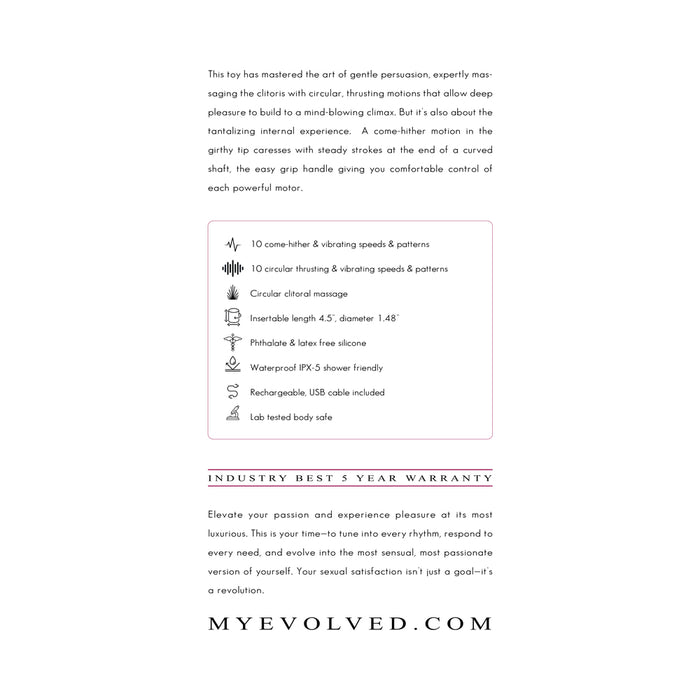 This toy has mastered the art of gentle persuasion, expertly massaging the clitoris with circular, thrusting motions that allow deep pleasure to build to a mind-blowing climax. But it's also about the tantalizing internal experience. A come-hither motion in the girthy tip caresses with steady strokes at the end of a curved shaft, the easy grip handle giving you comfortable control of each powerful motor.

10 come-hither & vibrating speeds & patterns
10 circular thrusting & vibrating speeds & patterns
Circular clitoral massage
Insertable length 4.5", diameter 1.48"
Phthalate & latex free silicone
Waterproof IPX-5 shower friendly
Rechargeable, USB cable included
Lab tested body safe

INDUSTRY BEST 5 YEAR WARRANTY

Elevate your passion and experience pleasure at its most luxurious. This is your time—to tune into every rhythm, respond to every need, and evolve into the most sensual, most passionate version of yourself. Your sexual satisfaction isn't just a goal—it's a revolution.

MYEVOLVED.COM